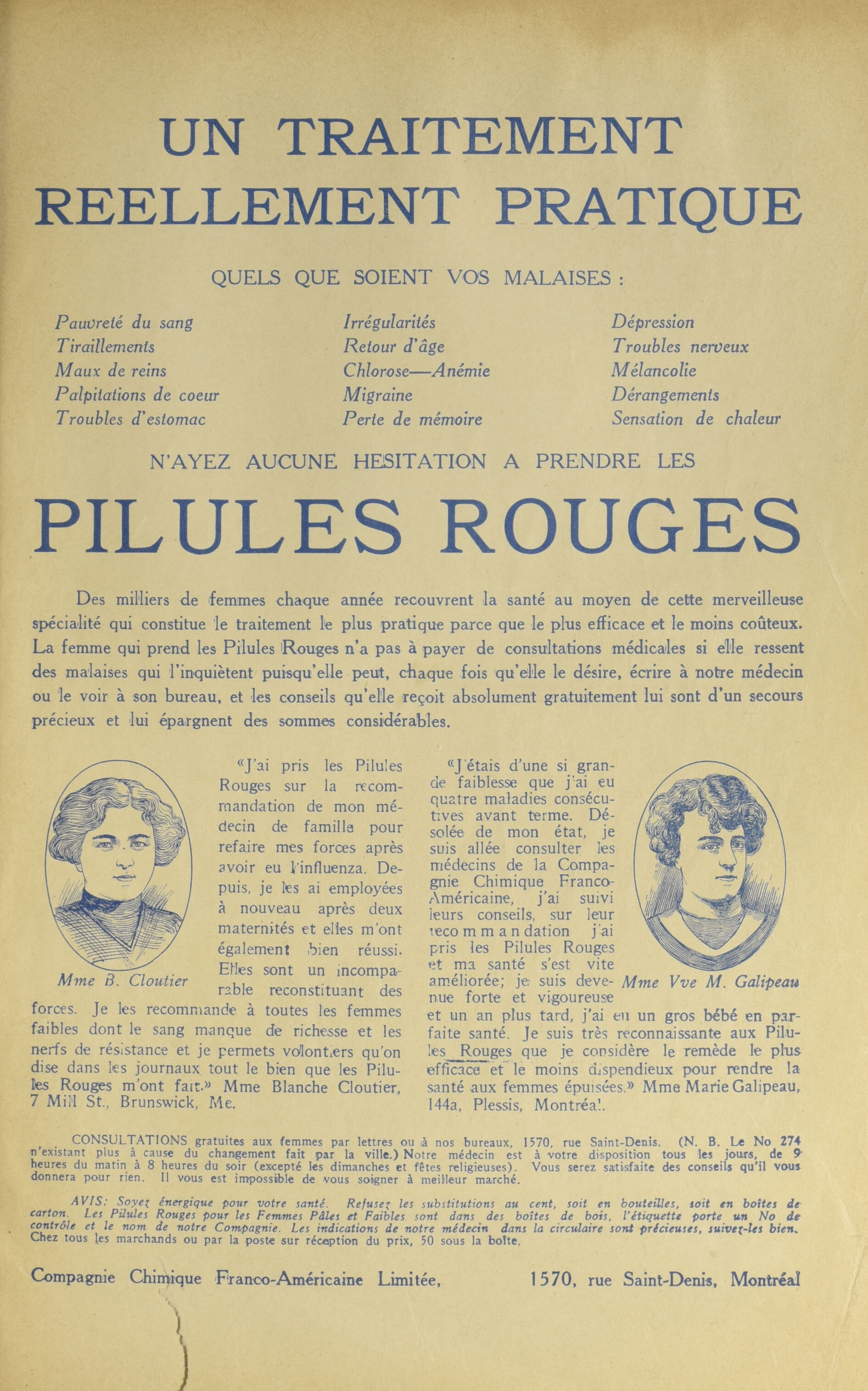 UN TRAITEMENT
REELLEMENT PRATIQUE

QUELS QUE SOIENT VOS MALAISES :

Pauvreté du sang
Tiraillements
Maux de reins
Palpitations de coeur
Troubles d'estomac

Irrégularités
Retour d'âge
Chlorose—Anémie
Migraine
Perte de mémoire

Dépression
Troubles nerveux
Mélancolie
Dérangements
Sensation de chaleur

N'AYEZ AUCUNE HESITATION A PRENDRE LES

PILULES ROUGES

Des milliers de femmes chaque année recouvrent la santé au moyen de cette merveilleuse spécialité qui constitue le traitement le plus pratique parce que le plus efficace et le moins coûteux. La femme qui prend les Pilules Rouges n'a pas à payer de consultations médicales si elle ressent des malaises qui l'inquiètent puisqu'elle peut, chaque fois qu'elle le désire, écrire à notre médecin ou le voir à son bureau, et les conseils qu'elle reçoit absolument gratuitement lui sont d'un secours précieux et lui épargnent des sommes considérables.

Mme B. Cloutier

«J'ai pris les Pilules Rouges sur la recommandation de mon médecin de famille pour refaire mes forces après avoir eu l'influenza. Depuis, je les ai employées à nouveau après deux maternités et elles m'ont également bien réussi. Elles sont un incomparable reconstituant des forces. Je les recommande à toutes les femmes faibles dont le sang manque de richesse et les nerfs de résistance et je permets volontiers qu'on dise dans les journaux tout le bien que les Pilules Rouges m'ont fait.» Mme Blanche Cloutier, 7 Mill St., Brunswick, Me.

«J'étais d'une si grande faiblesse que j'ai eu quatre maladies consécutives avant terme. Désolée de mon état, je suis allée consulter les médecins de la Compagnie Chimique Franco-Américaine, j'ai suivi leurs conseils, sur leur recommandation j'ai pris les Pilules Rouges et ma santé s'est vite améliorée; je suis devenue forte et vigoureuse et un an plus tard, j'ai eu un gros bébé en parfaite santé. Je suis très reconnaissante aux Pilules Rouges que je considère le remède le plus efficace et le moins dispendieux pour rendre la santé aux femmes épuisées.» Mme Marie Galipeau, 144a, Plessis, Montréal.

Mme Vve M. Galipeau

CONSULTATIONS gratuites aux femmes par lettres ou à nos bureaux, 1570, rue Saint-Denis. (N. B. Le No 274 n'existant plus à cause du changement fait par la ville.) Notre médecin est à votre disposition tous les jours, de 9 heures du matin à 8 heures du soir (excepté les dimanches et fêtes religieuses). Vous serez satisfaite des conseils qu'il vous donnera pour rien. Il vous est impossible de vous soigner à meilleur marché.

AVIS: Soyez énergique pour votre santé. Refusez les substitutions au cent, soit en bouteilles, soit en boîtes de carton. Les Pilules Rouges pour les Femmes Pâles et Faibles sont dans des boîtes de bois, l'étiquette porte un No de contrôle et le nom de notre Compagnie. Les indications de notre médecin dans la circulaire sont précieuses, suivez-les bien. Chez tous les marchands ou par la poste sur réception du prix, 50 sous la boîte.

Compagnie Chimique Franco-Américaine Limitée, 1570, rue Saint-Denis, Montréal